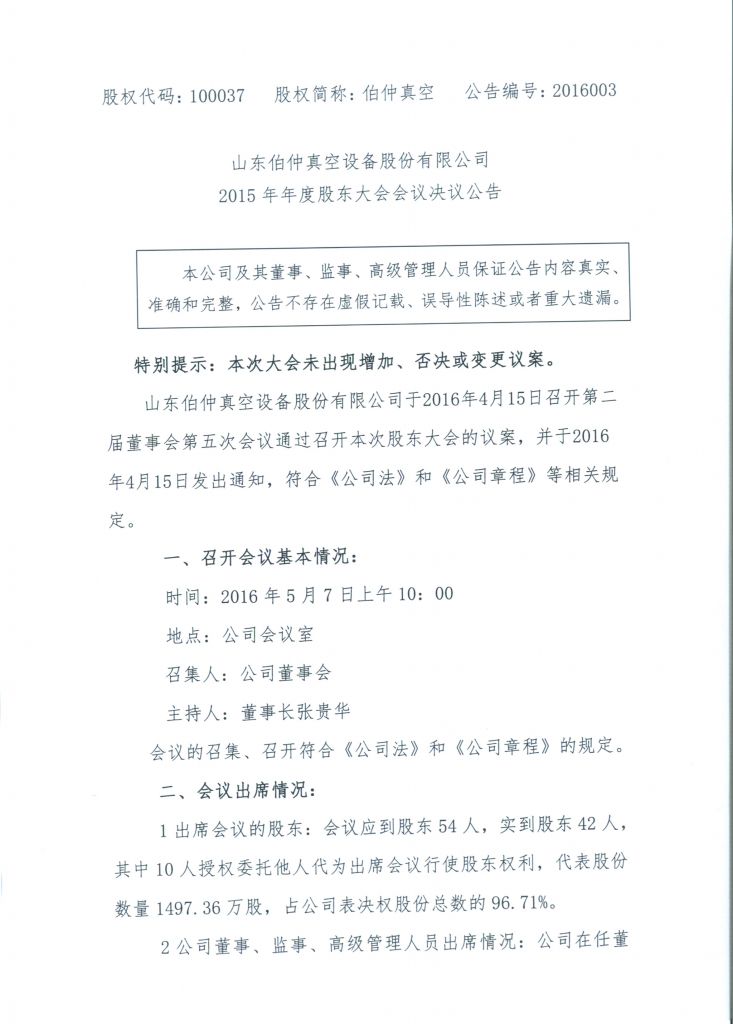 股权代码：100037　股权简称：伯仲真空　公告编号：2016003

山东伯仲真空设备股份有限公司
2015 年年度股东大会会议决议公告

本公司及其董事、监事、高级管理人员保证公告内容真实、准确和完整，公告不存在虚假记载、误导性陈述或者重大遗漏。

特别提示：本次大会未出现增加、否决或变更议案。

山东伯仲真空设备股份有限公司于2016年4月15日召开第二届董事会第五次会议通过召开本次股东大会的议案，并于2016年4月15日发出通知，符合《公司法》和《公司章程》等相关规定。

一、召开会议基本情况：

时间：2016 年 5 月 7 日上午 10：00

地点：公司会议室

召集人：公司董事会

主持人：董事长张贵华

会议的召集、召开符合《公司法》和《公司章程》的规定。

二、会议出席情况：

1 出席会议的股东：会议应到股东 54 人，实到股东 42 人，其中 10 人授权委托他人代为出席会议行使股东权利，代表股份数量 1497.36 万股，占公司表决权股份总数的 96.71%。

2 公司董事、监事、高级管理人员出席情况：公司在任董